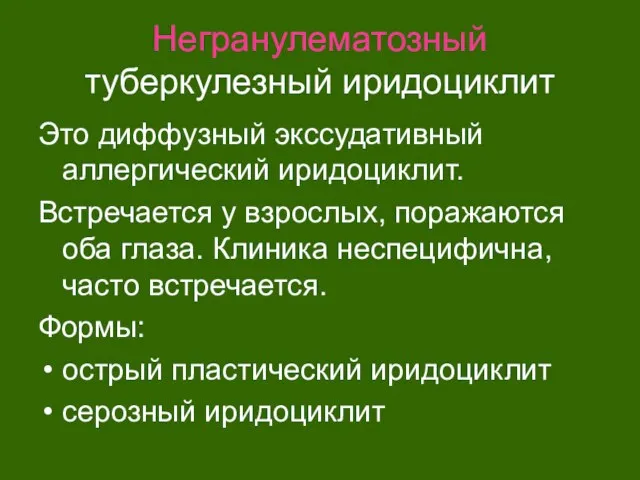 Негранулематозный туберкулезный иридоциклит

Это диффузный экссудативный аллергический иридоциклит.

Встречается у взрослых, поражаются оба глаза. Клиника неспецифична, часто встречается.

Формы:

• острый пластический иридоциклит
• серозный иридоциклит